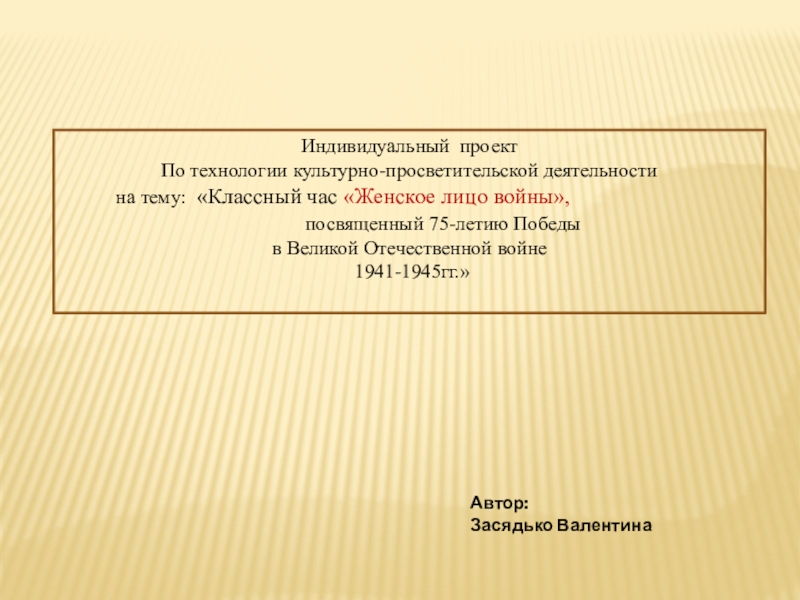 Индивидуальный проект
По технологии культурно-просветительской деятельности
на тему: «Классный час «Женское лицо войны»,
посвященный 75-летию Победы
в Великой Отечественной войне
1941-1945гг.»

Автор:
Засядько Валентина